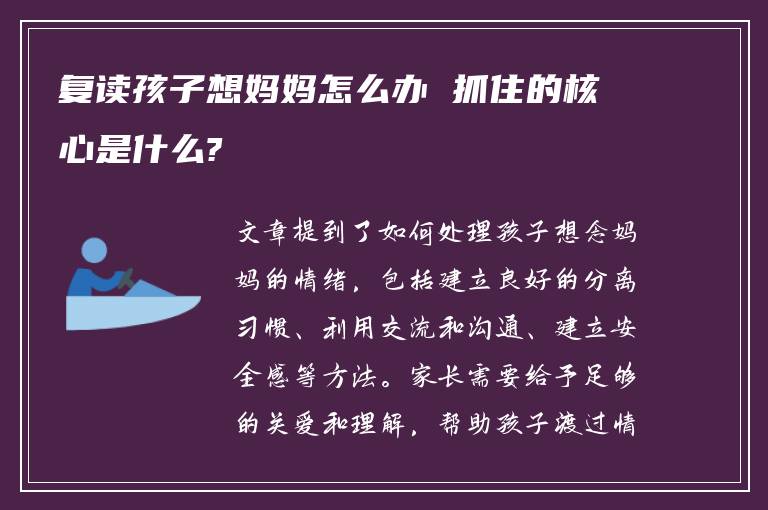 复读孩子想妈妈怎么办 抓住的核心是什么?

文章提到了如何处理孩子想念妈妈的情绪，包括建立良好的分离习惯、利用交流和沟通、建立安全感等方法。家长需要给予足够的关爱和理解，帮助孩子渡过情